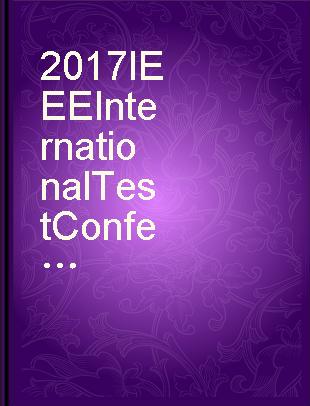 2017IEEEInternationalTestConfe...